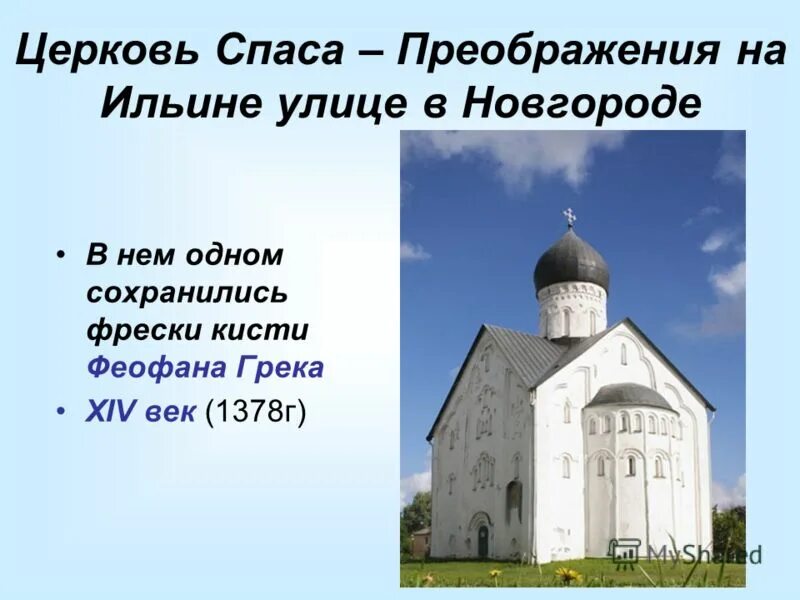 Церковь Спаса – Преображения на Ильине улице в Новгороде

• В нем одном сохранились фрески кисти Феофана Грека
• XIV век (1378г)

MyShared